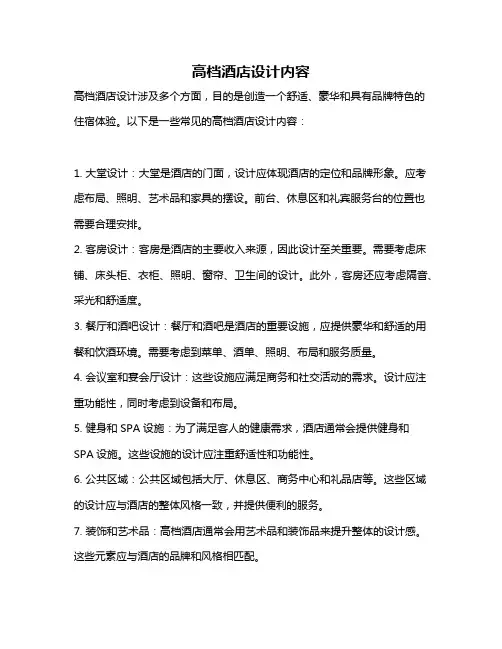 高档酒店设计内容

高档酒店设计涉及多个方面，目的是创造一个舒适、豪华和具有品牌特色的住宿体验。以下是一些常见的高档酒店设计内容：

1. 大堂设计：大堂是酒店的门面，设计应体现酒店的定位和品牌形象。应考虑布局、照明、艺术品和家具的摆设。前台、休息区和礼宾服务台的位置也需要合理安排。

2. 客房设计：客房是酒店的主要收入来源，因此设计至关重要。需要考虑床铺、床头柜、衣柜、照明、窗帘、卫生间的设计。此外，客房还应考虑隔音、采光和舒适度。

3. 餐厅和酒吧设计：餐厅和酒吧是酒店的重要设施，应提供豪华和舒适的用餐和饮酒环境。需要考虑到菜单、酒单、照明、布局和服务质量。

4. 会议室和宴会厅设计：这些设施应满足商务和社交活动的需求。设计应注重功能性，同时考虑到设备和布局。

5. 健身和 SPA 设施：为了满足客人的健康需求，酒店通常会提供健身和 SPA 设施。这些设施的设计应注重舒适性和功能性。

6. 公共区域：公共区域包括大厅、休息区、商务中心和礼品店等。这些区域的设计应与酒店的整体风格一致，并提供便利的服务。

7. 装饰和艺术品：高档酒店通常会用艺术品和装饰品来提升整体的设计感。这些元素应与酒店的品牌和风格相匹配。